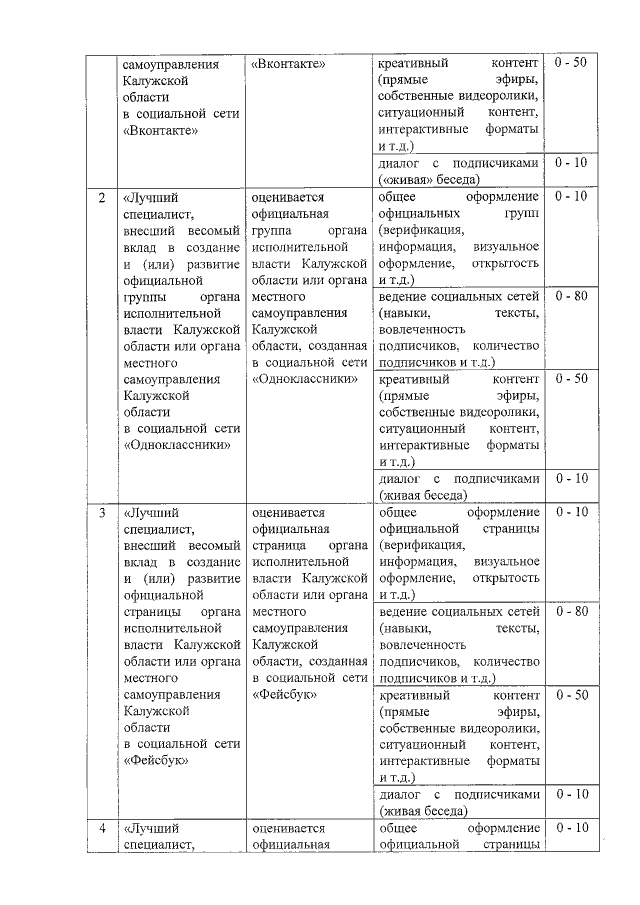 | | самоуправления Калужской области в социальной сети «Вконтакте» | «Вконтакте» | креативный контент (прямые эфиры, собственные видеоролики, ситуационный контент, интерактивные форматы и т.д.) | 0 - 50 |
|---|---|---|---|---|
| | | | диалог с подписчиками («живая» беседа) | 0 - 10 |
| 2 | «Лучший специалист, внесший весомый вклад в создание и (или) развитие официальной группы органа исполнительной власти Калужской области или органа местного самоуправления Калужской области в социальной сети «Одноклассники» | оценивается официальная группа органа исполнительной власти Калужской области или органа местного самоуправления Калужской области, созданная в социальной сети «Одноклассники» | общее оформление официальных групп (верификация, информация, визуальное оформление, открытость и т.д.) | 0 - 10 |
| | | | ведение социальных сетей (навыки, тексты, вовлеченность подписчиков, количество подписчиков и т.д.) | 0 - 80 |
| | | | креативный контент (прямые эфиры, собственные видеоролики, ситуационный контент, интерактивные форматы и т.д.) | 0 - 50 |
| | | | диалог с подписчиками (живая беседа) | 0 - 10 |
| 3 | «Лучший специалист, внесший весомый вклад в создание и (или) развитие официальной страницы органа исполнительной власти Калужской области или органа местного самоуправления Калужской области в социальной сети «Фейсбук» | оценивается официальная страница органа исполнительной власти Калужской области или органа местного самоуправления Калужской области, созданная в социальной сети «Фейсбук» | общее оформление официальной страницы (верификация, информация, визуальное оформление, открытость и т.д.) | 0 - 10 |
| | | | ведение социальных сетей (навыки, тексты, вовлеченность подписчиков, количество подписчиков и т.д.) | 0 - 80 |
| | | | креативный контент (прямые эфиры, собственные видеоролики, ситуационный контент, интерактивные форматы и т.д.) | 0 - 50 |
| | | | диалог с подписчиками (живая беседа) | 0 - 10 |
| 4 | «Лучший специалист, | оценивается официальная | общее оформление официальной страницы | 0 - 10 |